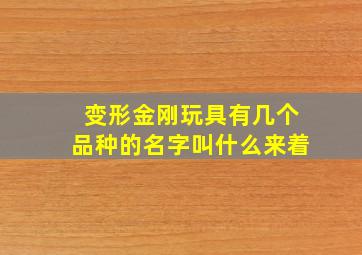 变形金刚玩具有几个品种的名字叫什么来着